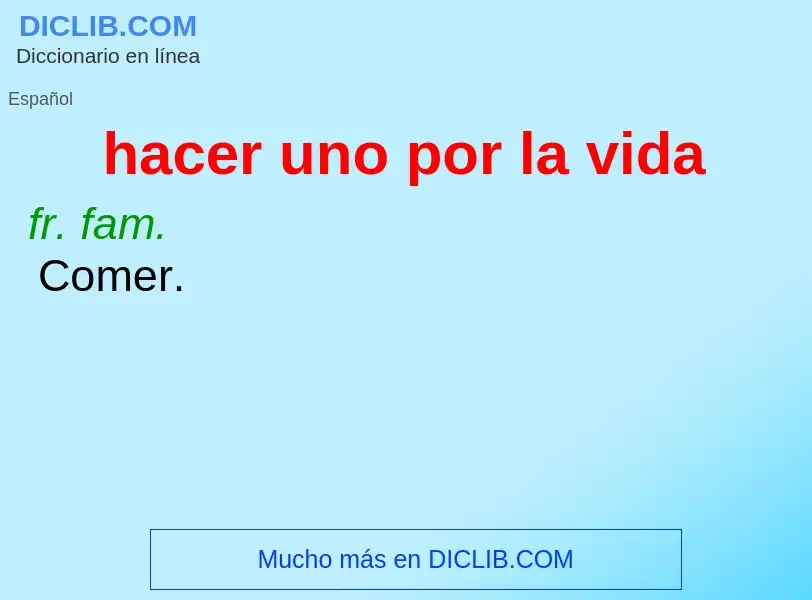 DICLIB.COM
Diccionario en línea

Español

hacer uno por la vida

fr. fam.
Comer.

Mucho más en DICLIB.COM